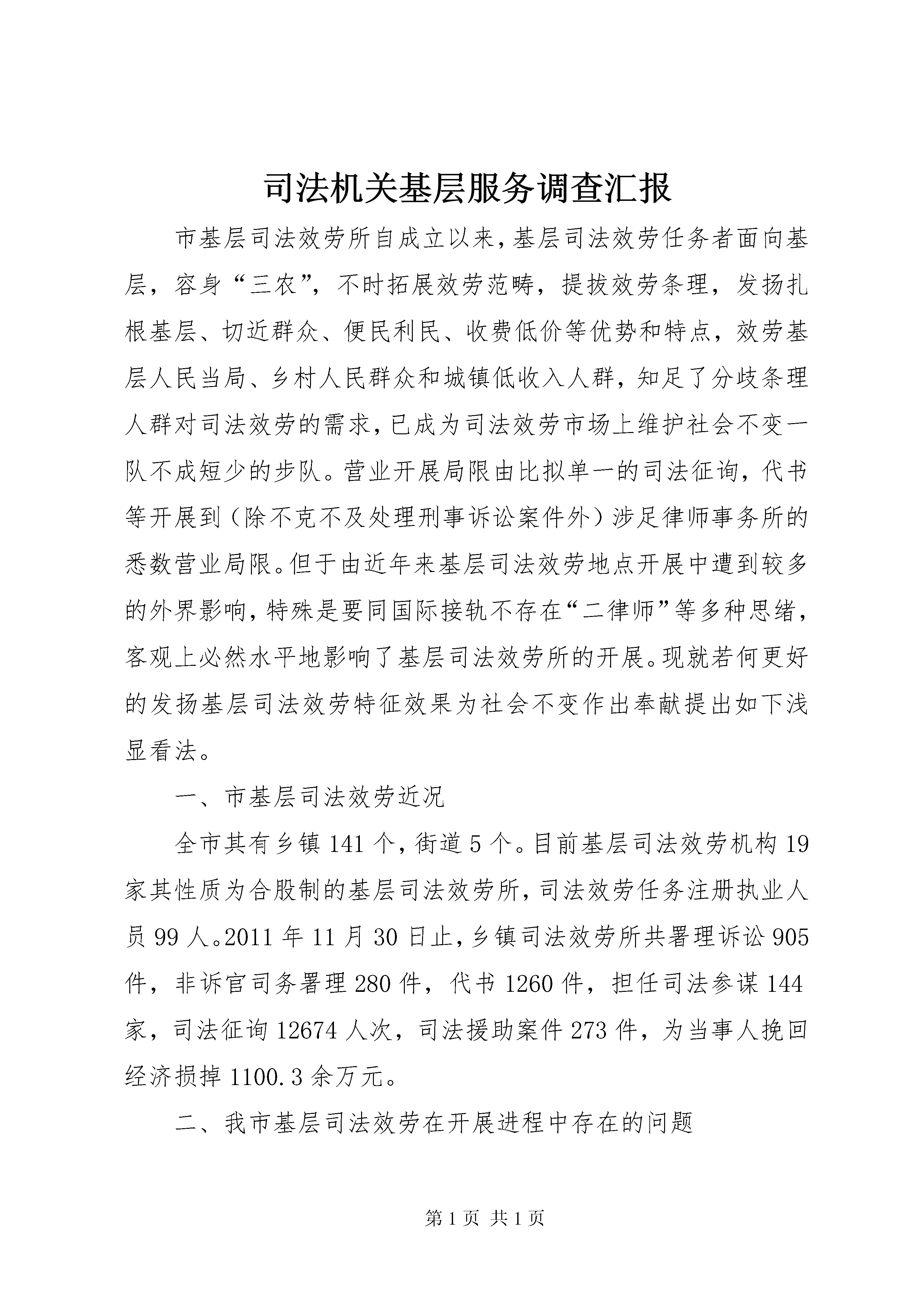 司法机关基层服务调查汇报

市基层司法效劳所自成立以来，基层司法效劳任务者面向基层，容身“三农”，不时拓展效劳范畴，提拔效劳条理，发扬扎根基层、切近群众、便民利民、收费低价等优势和特点，效劳基层人民当局、乡村人民群众和城镇低收入人群，知足了分歧条理人群对司法效劳的需求，已成为司法效劳市场上维护社会不变一队不成短少的步队。营业开展局限由比拟单一的司法征询，代书等开展到（除不克不及处理刑事诉讼案件外）涉足律师事务所的悉数营业局限。但于由近年来基层司法效劳地点开展中遭到较多的外界影响，特殊是要同国际接轨不存在“二律师”等多种思绪，客观上必然水平地影响了基层司法效劳所的开展。现就若何更好的发扬基层司法效劳特征效果为社会不变作出奉献提出如下浅显看法。

一、市基层司法效劳近况

全市其有乡镇 141 个，街道 5 个。目前基层司法效劳机构 19 家其性质为合股制的基层司法效劳所，司法效劳任务注册执业人员 99 人。2011 年 11 月 30 日止，乡镇司法效劳所共署理诉讼 905 件，非诉官司务署理 280 件，代书 1260 件，担任司法参谋 144 家，司法征询 12674 人次，司法援助案件 273 件，为当事人挽回经济损掉 1100.3 余万元。

二、我市基层司法效劳在开展进程中存在的问题

第 1 页 共 1 页